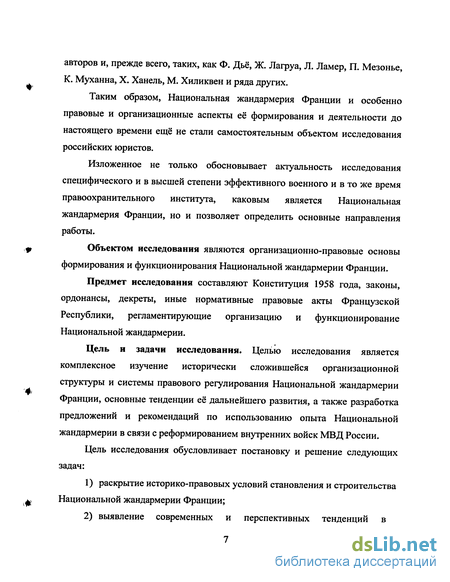 авторов и, прежде всего, таких, как Ф. Дьё, Ж. Лагруа, Л. Ламер, П. Мезонье, К. Муханна, Х. Ханель, М. Хиликвен и ряда других.

Таким образом, Национальная жандармерия Франции и особенно правовые и организационные аспекты её формирования и деятельности до настоящего времени ещё не стали самостоятельным объектом исследования российских юристов.

Изложенное не только обосновывает актуальность исследования специфического и в высшей степени эффективного военного и в то же время правоохранительного института, каковым является Национальная жандармерия Франции, но и позволяет определить основные направления работы.

Объектом исследования являются организационно-правовые основы формирования и функционирования Национальной жандармерии Франции.

Предмет исследования составляют Конституция 1958 года, законы, ордонансы, декреты, иные нормативные правовые акты Французской Республики, регламентирующие организацию и функционирование Национальной жандармерии.

Цель и задачи исследования. Целью исследования является комплексное изучение исторически сложившейся организационной структуры и системы правового регулирования Национальной жандармерии Франции, основные тенденции её дальнейшего развития, а также разработка предложений и рекомендаций по использованию опыта Национальной жандармерии в связи с реформированием внутренних войск МВД России.

Цель исследования обусловливает постановку и решение следующих задач:

1) раскрытие историко-правовых условий становления и строительства Национальной жандармерии Франции;

2) выявление современных и перспективных тенденций в

7

dsLib.net
библиотека диссертаций